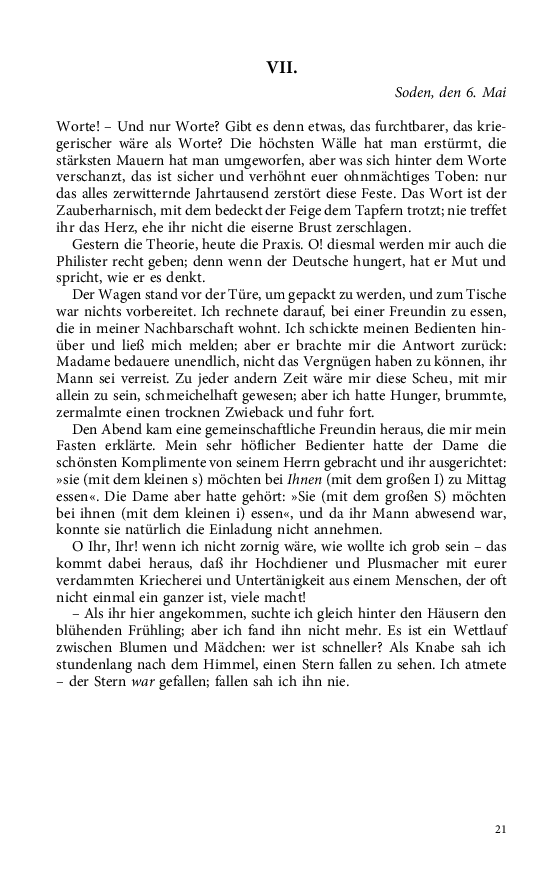 VII.

Soden, den 6. Mai

Worte! – Und nur Worte? Gibt es denn etwas, das furchtbarer, das kriegerischer wäre als Worte? Die höchsten Wälle hat man erstürmt, die stärksten Mauern hat man umgeworfen, aber was sich hinter dem Worte verschanzt, das ist sicher und verhöhnt euer ohnmächtiges Toben: nur das alles zerwitternde Jahrtausend zerstört diese Feste. Das Wort ist der Zauberharnisch, mit dem bedeckt der Feige dem Tapfern trotzt; nie treffet ihr das Herz, ehe ihr nicht die eiserne Brust zerschlagen.

Gestern die Theorie, heute die Praxis. O! diesmal werden mir auch die Philister recht geben; denn wenn der Deutsche hungert, hat er Mut und spricht, wie er es denkt.

Der Wagen stand vor der Türe, um gepackt zu werden, und zum Tische war nichts vorbereitet. Ich rechnete darauf, bei einer Freundin zu essen, die in meiner Nachbarschaft wohnt. Ich schickte meinen Bedienten hinüber und ließ mich melden; aber er brachte mir die Antwort zurück: Madame bedauere unendlich, nicht das Vergnügen haben zu können, ihr Mann sei verreist. Zu jeder andern Zeit wäre mir diese Scheu, mit mir allein zu sein, schmeichelhaft gewesen; aber ich hatte Hunger, brummte, zermalmte einen trocknen Zwieback und fuhr fort.

Den Abend kam eine gemeinschaftliche Freundin heraus, die mir mein Fasten erklärte. Mein sehr höflicher Bedienter hatte der Dame die schönsten Komplimente von seinem Herrn gebracht und ihr ausgerichtet: »sie (mit dem kleinen s) möchten bei Ihnen (mit dem großen I) zu Mittag essen«. Die Dame aber hatte gehört: »Sie (mit dem großen S) möchten bei ihnen (mit dem kleinen i) essen«, und da ihr Mann abwesend war, konnte sie natürlich die Einladung nicht annehmen.

O Ihr, Ihr! wenn ich nicht zornig wäre, wie wollte ich grob sein – das kommt dabei heraus, daß ihr Hochdiener und Plusmacher mit eurer verdammten Kriecherei und Untertänigkeit aus einem Menschen, der oft nicht einmal ein ganzer ist, viele macht!

– Als ihr hier angekommen, suchte ich gleich hinter den Häusern den blühenden Frühling; aber ich fand ihn nicht mehr. Es ist ein Wettlauf zwischen Blumen und Mädchen: wer ist schneller? Als Knabe sah ich stundenlang nach dem Himmel, einen Stern fallen zu sehen. Ich atmete – der Stern war gefallen; fallen sah ich ihn nie.

21